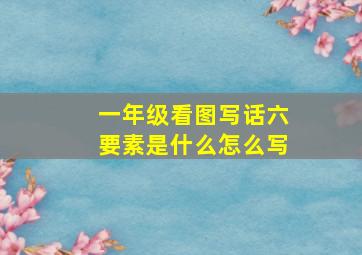 一年级看图写话六要素是什么怎么写